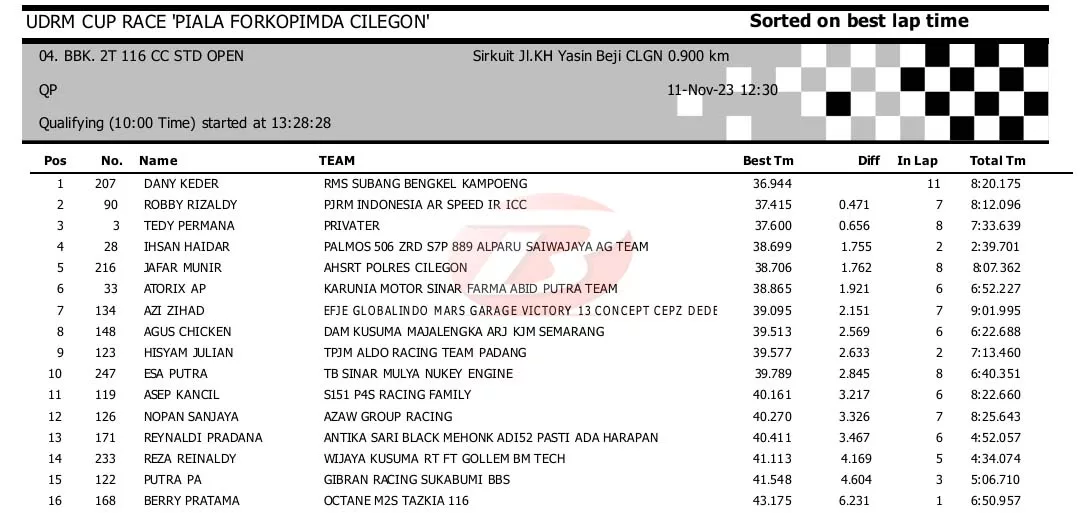 UDRM CUP RACE 'PIALA FORKOPIMDA CILEGON'
Sorted on best lap time

04. BBK. 2T 116 CC STD OPEN
Sirkuit Jl.KH Yasin Beji CLGN 0.900 km
QP
11-Nov-23 12:30
Qualifying (10:00 Time) started at 13:28:28

| Pos | No. | Name | TEAM | Best Tm | Diff | In Lap | Total Tm |
|---|---|---|---|---|---|---|---|
| 1 | 207 | DANY KEDER | RMS SUBANG BENGKEL KAMPOENG | 36.944 | | 11 | 8:20.175 |
| 2 | 90 | ROBBY RIZALDY | PJRM INDONESIA AR SPEED IR ICC | 37.415 | 0.471 | 7 | 8:12.096 |
| 3 | 3 | TEDY PERMANA | PRIVATER | 37.600 | 0.656 | 8 | 7:33.639 |
| 4 | 28 | IHSAN HAIDAR | PALMOS 506 ZRD S7P 889 ALPARU SAIWAJAYA AG TEAM | 38.699 | 1.755 | 2 | 2:39.701 |
| 5 | 216 | JAFAR MUNIR | AHSRT POLRES CILEGON | 38.706 | 1.762 | 8 | 8:07.362 |
| 6 | 33 | ATORIX AP | KARUNIA MOTOR SINAR FARMA ABID PUTRA TEAM | 38.865 | 1.921 | 6 | 6:52.227 |
| 7 | 134 | AZI ZIHAD | EFJE GLOBALINDO MARS GARAGE VICTORY 13 CONCEPT CEPZ DEDE | 39.095 | 2.151 | 7 | 9:01.995 |
| 8 | 148 | AGUS CHICKEN | DAM KUSUMA MAJALENGKA ARJ KJM SEMARANG | 39.513 | 2.569 | 6 | 6:22.688 |
| 9 | 123 | HISYAM JULIAN | TPJM ALDO RACING TEAM PADANG | 39.577 | 2.633 | 2 | 7:13.460 |
| 10 | 247 | ESA PUTRA | TB SINAR MULYA NUKEY ENGINE | 39.789 | 2.845 | 8 | 6:40.351 |
| 11 | 119 | ASEP KANCIL | S151 P4S RACING FAMILY | 40.161 | 3.217 | 6 | 8:22.660 |
| 12 | 126 | NOPAN SANJAYA | AZAW GROUP RACING | 40.270 | 3.326 | 7 | 8:25.643 |
| 13 | 171 | REYNALDI PRADANA | ANTIKA SARI BLACK MEHONK ADI52 PASTI ADA HARAPAN | 40.411 | 3.467 | 6 | 4:52.057 |
| 14 | 233 | REZA REINALDY | WIJAYA KUSUMA RT FT GOLLEM BM TECH | 41.113 | 4.169 | 5 | 4:34.074 |
| 15 | 122 | PUTRA PA | GIBRAN RACING SUKABUMI BBS | 41.548 | 4.604 | 3 | 5:06.710 |
| 16 | 168 | BERRY PRATAMA | OCTANE M2S TAZKIA 116 | 43.175 | 6.231 | 1 | 6:50.957 |